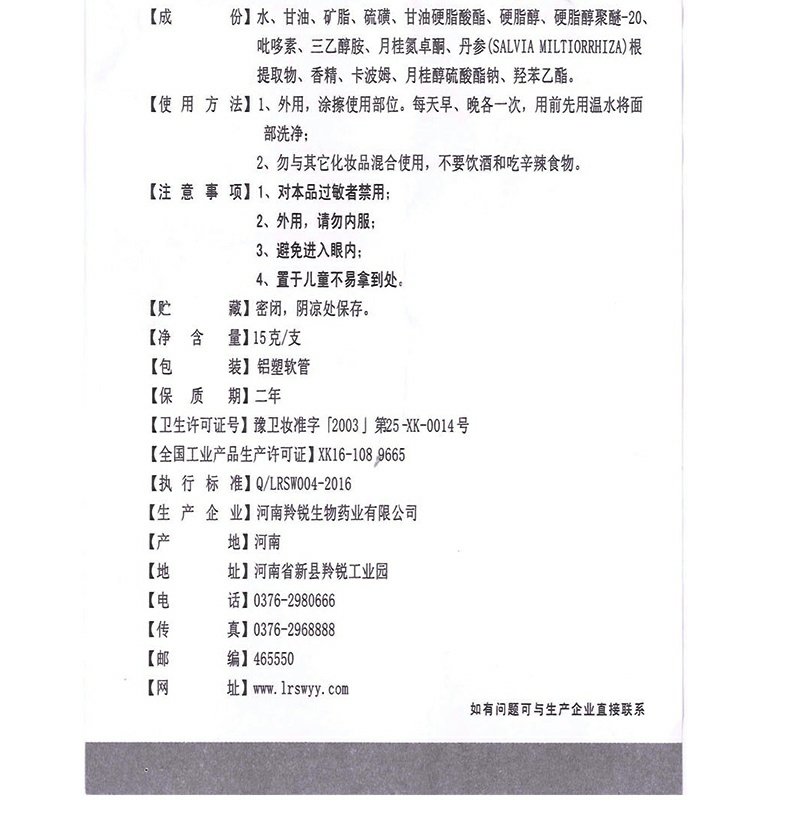 【成　　份】水、甘油、矿脂、硫磺、甘油硬脂酸酯、硬脂醇、硬脂醇聚醚-20、吡哆素、三乙醇胺、月桂氮卓酮、丹参(SALVIA MILTIORRHIZA)根提取物、香精、卡波姆、月桂醇硫酸酯钠、羟苯乙酯。

【使 用 方 法】1、外用，涂擦使用部位。每天早、晚各一次，用前先用温水将面部洗净；

2、勿与其它化妆品混合使用，不要饮酒和吃辛辣食物。

【注 意 事 项】1、对本品过敏者禁用；

2、外用，请勿内服；

3、避免进入眼内；

4、置于儿童不易拿到处。

【贮　　藏】密闭，阴凉处保存。

【净　含　量】15克/支

【包　　装】铝塑软管

【保　质　期】二年

【卫生许可证号】豫卫妆准字「2003」第25-XK-0014号

【全国工业产品生产许可证】XK16-108 9665

【执 行 标 准】Q/LRSW004-2016

【生 产 企 业】河南羚锐生物药业有限公司

【产　　地】河南

【地　　址】河南省新县羚锐工业园

【电　　话】0376-2980666

【传　　真】0376-2968888

【邮　　编】465550

【网　　址】www.lrswyy.com

如有问题可与生产企业直接联系